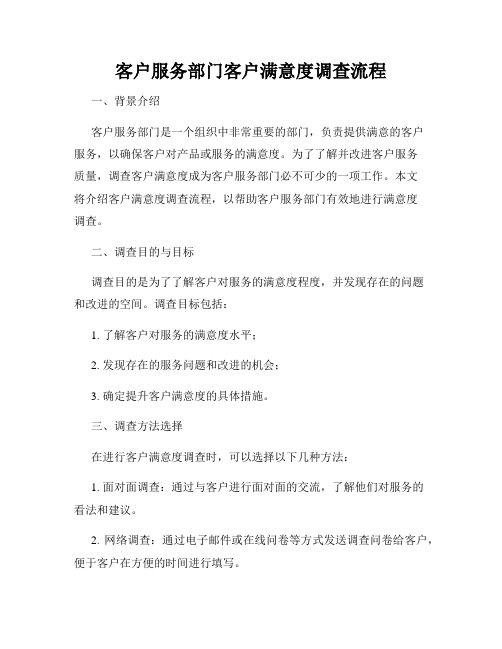 客户服务部门客户满意度调查流程

一、背景介绍

客户服务部门是一个组织中非常重要的部门，负责提供满意的客户服务，以确保客户对产品或服务的满意度。为了了解并改进客户服务质量，调查客户满意度成为客户服务部门必不可少的一项工作。本文将介绍客户满意度调查流程，以帮助客户服务部门有效地进行满意度调查。

二、调查目的与目标

调查目的是为了了解客户对服务的满意度程度，并发现存在的问题和改进的空间。调查目标包括：

1. 了解客户对服务的满意度水平；

2. 发现存在的服务问题和改进的机会；

3. 确定提升客户满意度的具体措施。

三、调查方法选择

在进行客户满意度调查时，可以选择以下几种方法：

1. 面对面调查：通过与客户进行面对面的交流，了解他们对服务的看法和建议。

2. 网络调查：通过电子邮件或在线问卷等方式发送调查问卷给客户，便于客户在方便的时间进行填写。